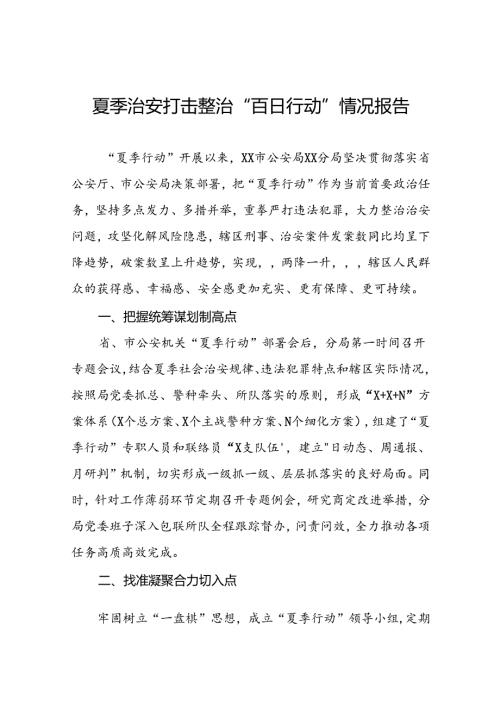 夏季治安打击整治“百日行动”情况报告

“夏季行动”开展以来，XX市公安局XX分局坚决贯彻落实省公安厅、市公安局决策部署，把“夏季行动”作为当前首要政治任务，坚持多点发力、多措并举，重拳严打违法犯罪，大力整治治安问题，攻坚化解风险隐患，辖区刑事、治安案件发案数同比均呈下降趋势，破案数呈上升趋势，实现，，两降一升，，，辖区人民群众的获得感、幸福感、安全感更加充实、更有保障、更可持续。

一、把握统筹谋划制高点

省、市公安机关“夏季行动”部署会后，分局第一时间召开专题会议，结合夏季社会治安规律、违法犯罪特点和辖区实际情况，按照局党委抓总、警种牵头、所队落实的原则，形成“X+X+N”方案体系（X个总方案、X个主战警种方案、N个细化方案），组建了“夏季行动”专职人员和联络员“X支队伍'，建立"日动态、周通报、月研判”机制，切实形成一级抓一级、层层抓落实的良好局面。同时，针对工作薄弱环节定期召开专题例会，研究商定改进举措，分局党委班子深入包联所队全程跟踪督办，问责问效，全力推动各项任务高质高效完成。

二、找准凝聚合力切入点

牢固树立“一盘棋”思想，成立“夏季行动”领导小组，定期